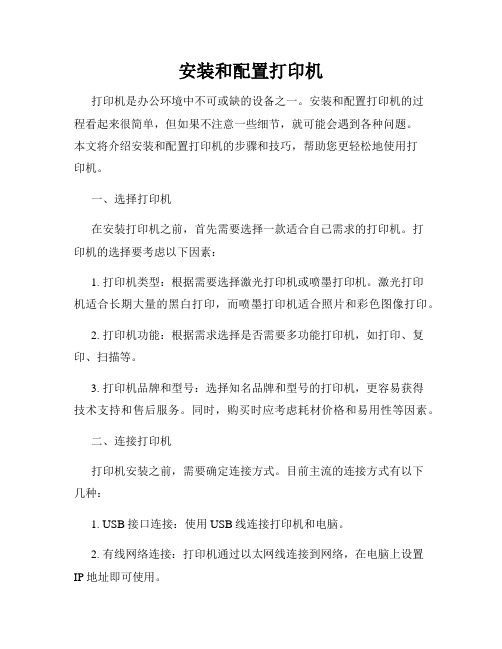 安装和配置打印机

打印机是办公环境中不可或缺的设备之一。安装和配置打印机的过程看起来很简单，但如果不注意一些细节，就可能会遇到各种问题。本文将介绍安装和配置打印机的步骤和技巧，帮助您更轻松地使用打印机。

一、选择打印机

在安装打印机之前，首先需要选择一款适合自己需求的打印机。打印机的选择要考虑以下因素：

1. 打印机类型：根据需要选择激光打印机或喷墨打印机。激光打印机适合长期大量的黑白打印，而喷墨打印机适合照片和彩色图像打印。

2. 打印机功能：根据需求选择是否需要多功能打印机，如打印、复印、扫描等。

3. 打印机品牌和型号：选择知名品牌和型号的打印机，更容易获得技术支持和售后服务。同时，购买时应考虑耗材价格和易用性等因素。

二、连接打印机

打印机安装之前，需要确定连接方式。目前主流的连接方式有以下几种：

1. USB 接口连接：使用 USB 线连接打印机和电脑。

2. 有线网络连接：打印机通过以太网线连接到网络，在电脑上设置 IP 地址即可使用。